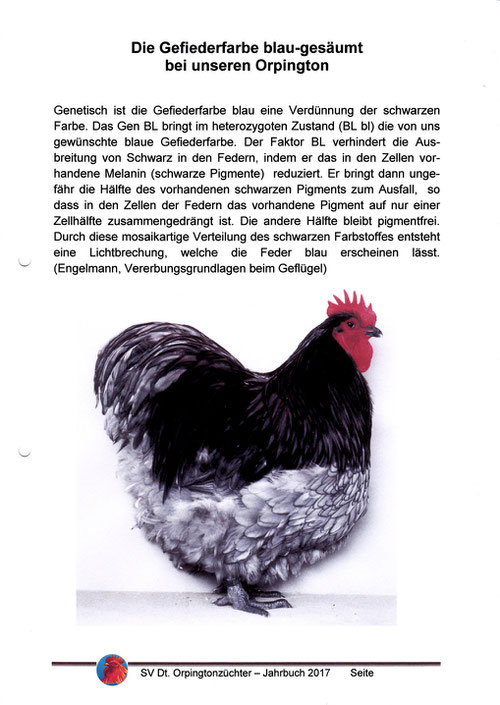 Die Gefiederfarbe blau-gesäumt
bei unseren Orpington

Genetisch ist die Gefiederfarbe blau eine Verdünnung der schwarzen Farbe. Das Gen BL bringt im heterozygoten Zustand (BL bl) die von uns gewünschte blaue Gefiederfarbe. Der Faktor BL verhindert die Ausbreitung von Schwarz in den Federn, indem er das in den Zellen vorhandene Melanin (schwarze Pigmente) reduziert. Er bringt dann ungefähr die Hälfte des vorhandenen schwarzen Pigments zum Ausfall, so dass in den Zellen der Federn das vorhandene Pigment auf nur einer Zellhälfte zusammengedrängt ist. Die andere Hälfte bleibt pigmentfrei. Durch diese mosaikartige Verteilung des schwarzen Farbstoffes entsteht eine Lichtbrechung, welche die Feder blau erscheinen lässt. (Engelmann, Vererbungsgrundlagen beim Geflügel)

SV Dt. Orpingtonzüchter – Jahrbuch 2017 Seite